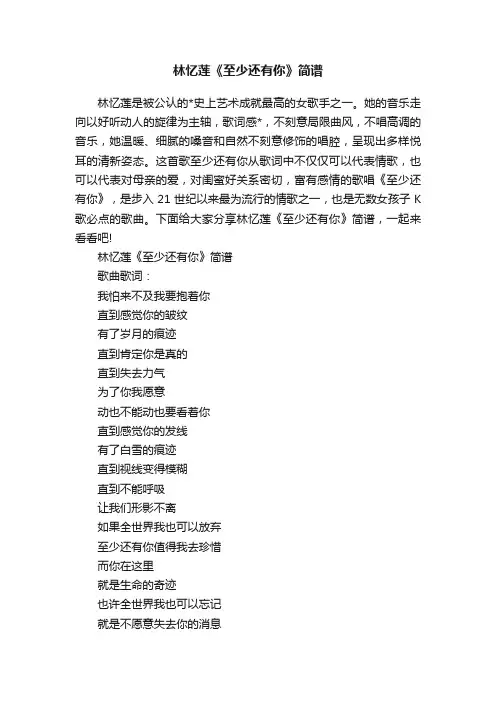 林忆莲《至少还有你》简谱

林忆莲是被公认的*史上艺术成就最高的女歌手之一。她的音乐走向以好听动人的旋律为主轴，歌词感*，不刻意局限曲风，不唱高调的音乐，她温暖、细腻的嗓音和自然不刻意修饰的唱腔，呈现出多样悦耳的清新姿态。这首歌至少还有你从歌词中不仅仅可以代表情歌，也可以代表对母亲的爱，对闺蜜好关系密切，富有感情的歌唱《至少还有你》，是步入 21 世纪以来最为流行的情歌之一，也是无数女孩子 K 歌必点的歌曲。下面给大家分享林忆莲《至少还有你》简谱，一起来看看吧!

林忆莲《至少还有你》简谱

歌曲歌词：

我怕来不及我要抱着你

直到感觉你的皱纹

有了岁月的痕迹

直到肯定你是真的

直到失去力气

为了你我愿意

动也不能动也要看着你

直到感觉你的发线

有了白雪的痕迹

直到视线变得模糊

直到不能呼吸

让我们形影不离

如果全世界我也可以放弃

至少还有你值得我去珍惜

而你在这里

就是生命的奇迹

也许全世界我也可以忘记

就是不愿意失去你的消息